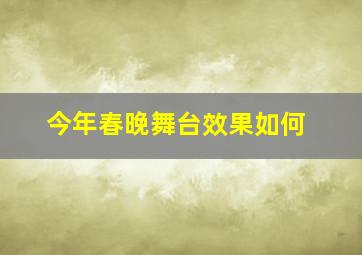 今年春晚舞台效果如何